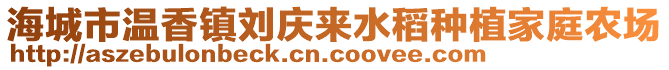 海城市温香镇刘庆来水稻种植家庭农场
http://aszebulonbeck.cn.coovee.com